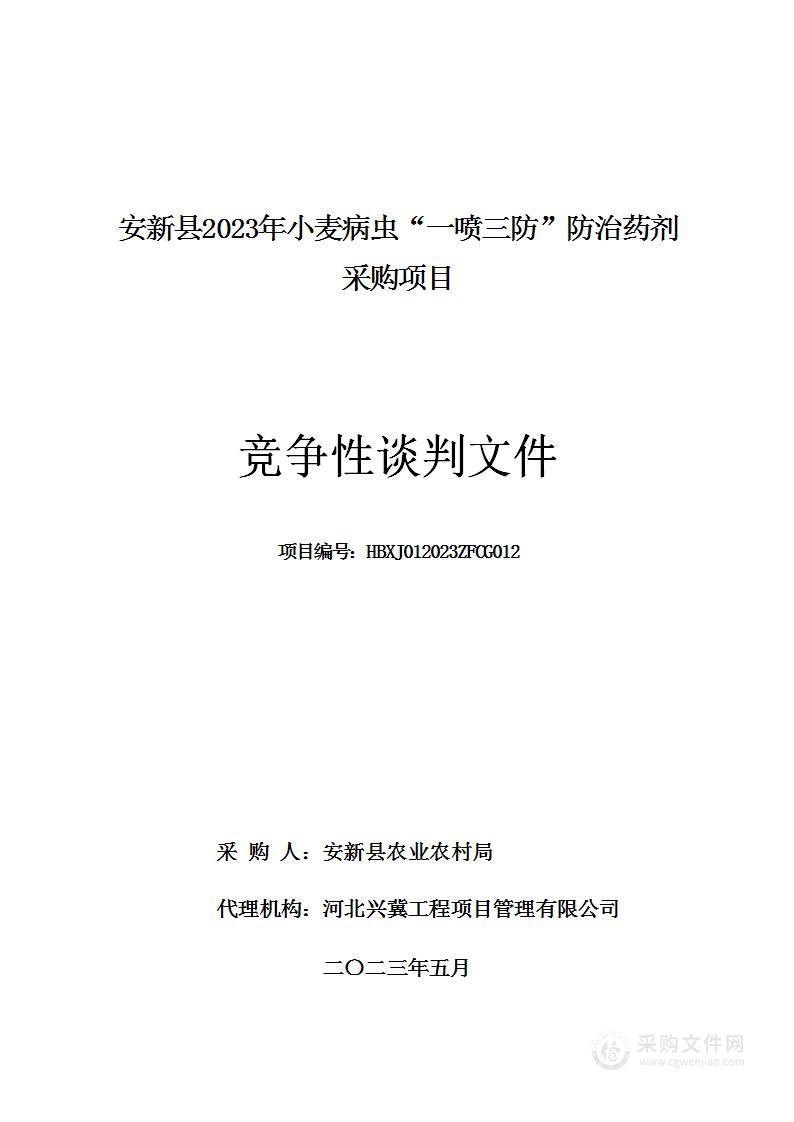 安新县2023年小麦病虫“一喷三防”防治药剂采购项目

竞争性谈判文件

项目编号：HBXJ012023ZFCG012

采 购 人：安新县农业农村局

代理机构：河北兴冀工程项目管理有限公司

二〇二三年五月

采购文件网
www.cgwenjian.com